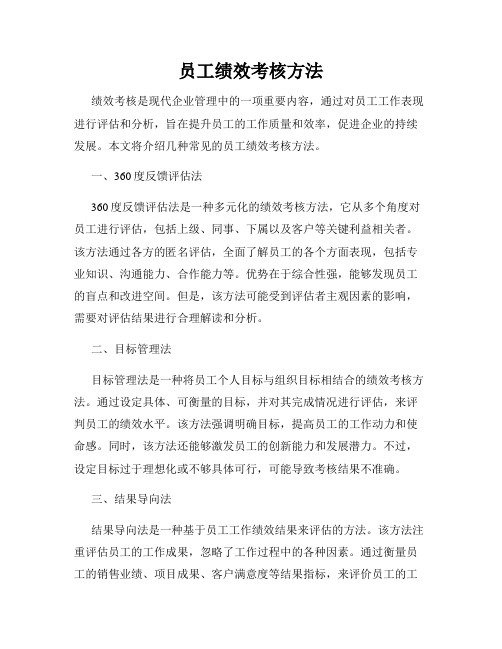 员工绩效考核方法

绩效考核是现代企业管理中的一项重要内容，通过对员工工作表现进行评估和分析，旨在提升员工的工作质量和效率，促进企业的持续发展。本文将介绍几种常见的员工绩效考核方法。

一、360度反馈评估法

360度反馈评估法是一种多元化的绩效考核方法，它从多个角度对员工进行评估，包括上级、同事、下属以及客户等关键利益相关者。该方法通过各方的匿名评估，全面了解员工的各个方面表现，包括专业知识、沟通能力、合作能力等。优势在于综合性强，能够发现员工的盲点和改进空间。但是，该方法可能受到评估者主观因素的影响，需要对评估结果进行合理解读和分析。

二、目标管理法

目标管理法是一种将员工个人目标与组织目标相结合的绩效考核方法。通过设定具体、可衡量的目标，并对其完成情况进行评估，来评判员工的绩效水平。该方法强调明确目标，提高员工的工作动力和使命感。同时，该方法还能够激发员工的创新能力和发展潜力。不过，设定目标过于理想化或不够具体可行，可能导致考核结果不准确。

三、结果导向法

结果导向法是一种基于员工工作绩效结果来评估的方法。该方法注重评估员工的工作成果，忽略了工作过程中的各种因素。通过衡量员工的销售业绩、项目成果、客户满意度等结果指标，来评价员工的工